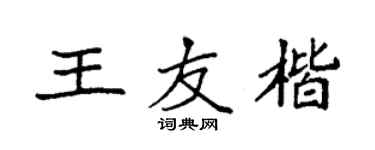 王友楷

词典网